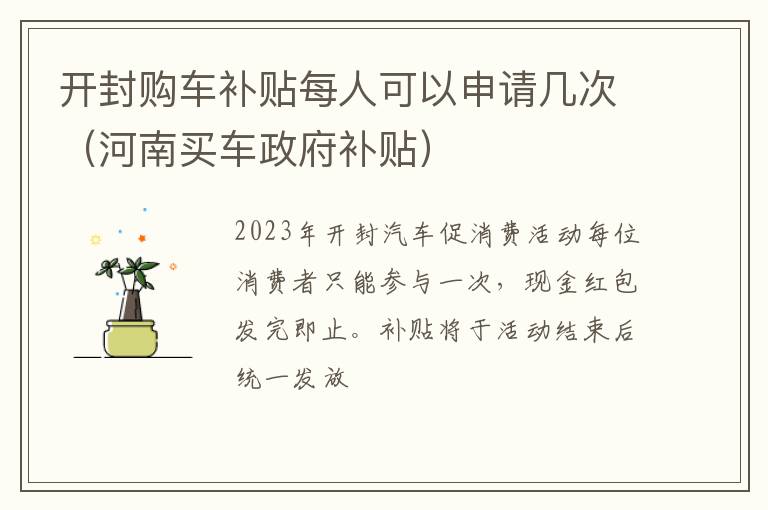 开封购车补贴每人可以申请几次（河南买车政府补贴）

2023年开封汽车促消费活动每位消费者只能参与一次，现金红包发完即止。补贴将于活动结束后统一发放